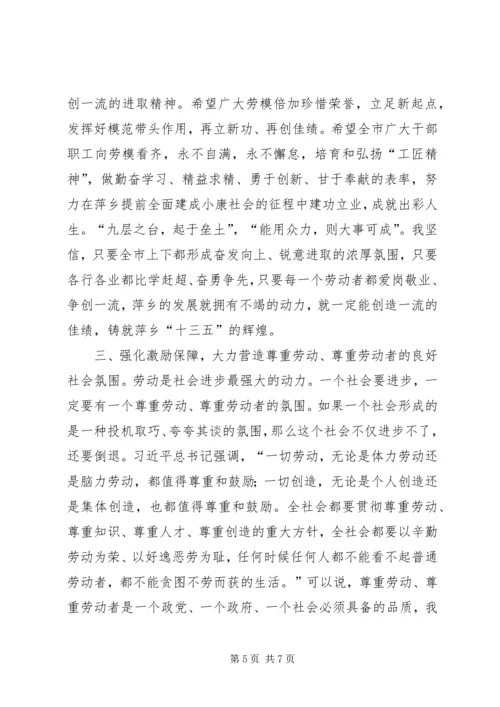 创一流的进取精神。希望广大劳模倍加珍惜荣誉，立足新起点，发挥好模范带头作用，再立新功、再创佳绩。希望全市广大干部职工向劳模看齐，永不自满，永不懈怠，培育和弘扬“工匠精神”，做勤奋学习、精益求精、勇于创新、甘于奉献的表率，努力在萍乡提前全面建成小康社会的征程中建功立业，成就出彩人生。“九层之台，起于垒土”，“能用众力，则大事可成”。我坚信，只要全市上下都形成奋发向上、锐意进取的浓厚氛围，只要各行各业都比学赶超、奋勇争先，只要每一个劳动者都爱岗敬业、争创一流，萍乡的发展就拥有不竭的动力，就一定能创造一流的佳绩，铸就萍乡“十三五”的辉煌。

三、强化激励保障，大力营造尊重劳动、尊重劳动者的良好社会氛围。劳动是社会进步最强大的动力。一个社会要进步，一定要有一个尊重劳动、尊重劳动者的氛围。如果一个社会形成的是一种投机取巧、夸夸其谈的氛围，那么这个社会不仅进步不了，还要倒退。习近平总书记强调，“一切劳动，无论是体力劳动还是脑力劳动，都值得尊重和鼓励；一切创造，无论是个人创造还是集体创造，也都值得尊重和鼓励。全社会都要贯彻尊重劳动、尊重知识、尊重人才、尊重创造的重大方针，全社会都要以辛勤劳动为荣、以好逸恶劳为耻，任何时候任何人都不能看不起普通劳动者，都不能贪图不劳而获的生活。”可以说，尊重劳动、尊重劳动者是一个政党、一个政府、一个社会必须具备的品质，我

第 5 页 共 7 页